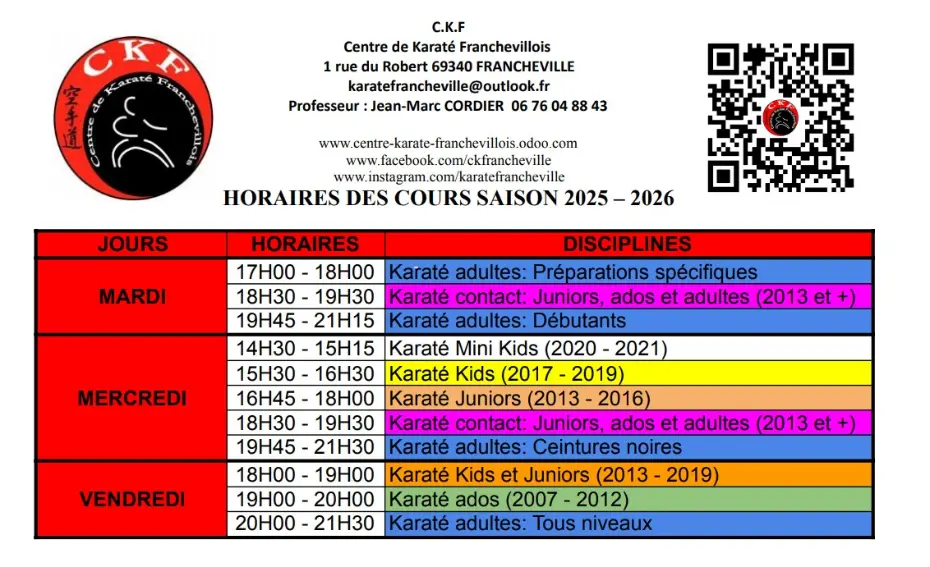 CKF
Centre de Karaté Franchevillois
空手道

C.K.F
Centre de Karaté Franchevillois
1 rue du Robert 69340 FRANCHEVILLE
karatefrancheville@outlook.fr
Professeur : Jean-Marc CORDIER 06 76 04 88 43

www.centre-karate-franchevillois.odoo.com
www.facebook.com/ckfrancheville
www.instagram.com/karatefrancheville

CKF

HORAIRES DES COURS SAISON 2025 – 2026

| JOURS | HORAIRES | DISCIPLINES |
|---|---|---|
| MARDI | 17H00 - 18H00 | Karaté adultes: Préparations spécifiques |
| | 18H30 - 19H30 | Karaté contact: Juniors, ados et adultes (2013 et +) |
| | 19H45 - 21H15 | Karaté adultes: Débutants |
| MERCREDI | 14H30 - 15H15 | Karaté Mini Kids (2020 - 2021) |
| | 15H30 - 16H30 | Karaté Kids (2017 - 2019) |
| | 16H45 - 18H00 | Karaté Juniors (2013 - 2016) |
| | 18H30 - 19H30 | Karaté contact: Juniors, ados et adultes (2013 et +) |
| | 19H45 - 21H30 | Karaté adultes: Ceintures noires |
| VENDREDI | 18H00 - 19H00 | Karaté Kids et Juniors (2013 - 2019) |
| | 19H00 - 20H00 | Karaté ados (2007 - 2012) |
| | 20H00 - 21H30 | Karaté adultes: Tous niveaux |